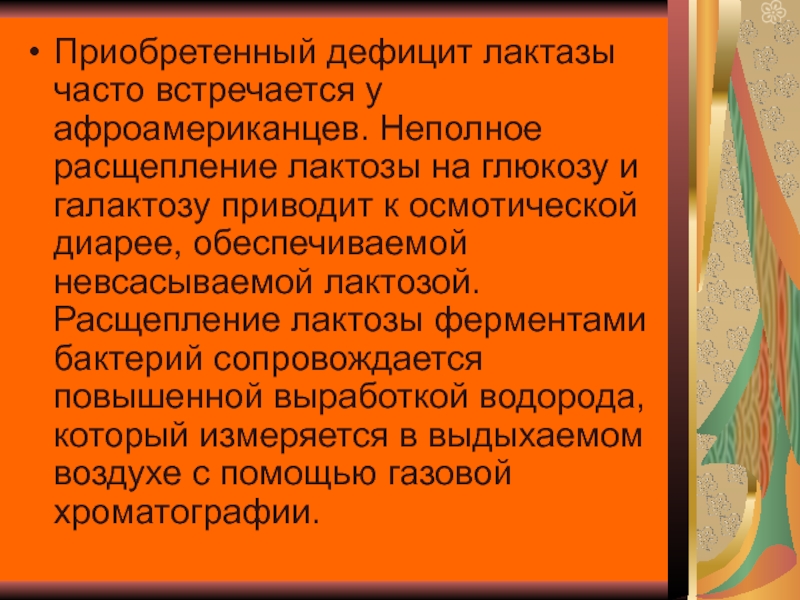 • Приобретенный дефицит лактазы часто встречается у афроамериканцев. Неполное расщепление лактозы на глюкозу и галактозу приводит к осмотической диарее, обеспечиваемой невсасываемой лактозой. Расщепление лактозы ферментами бактерий сопровождается повышенной выработкой водорода, который измеряется в выдыхаемом воздухе с помощью газовой хроматографии.